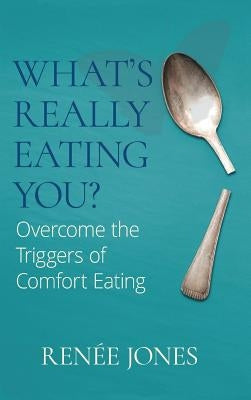 WHAT'S REALLY EATING YOU?

Overcome the Triggers of Comfort Eating

RENÉE JONES